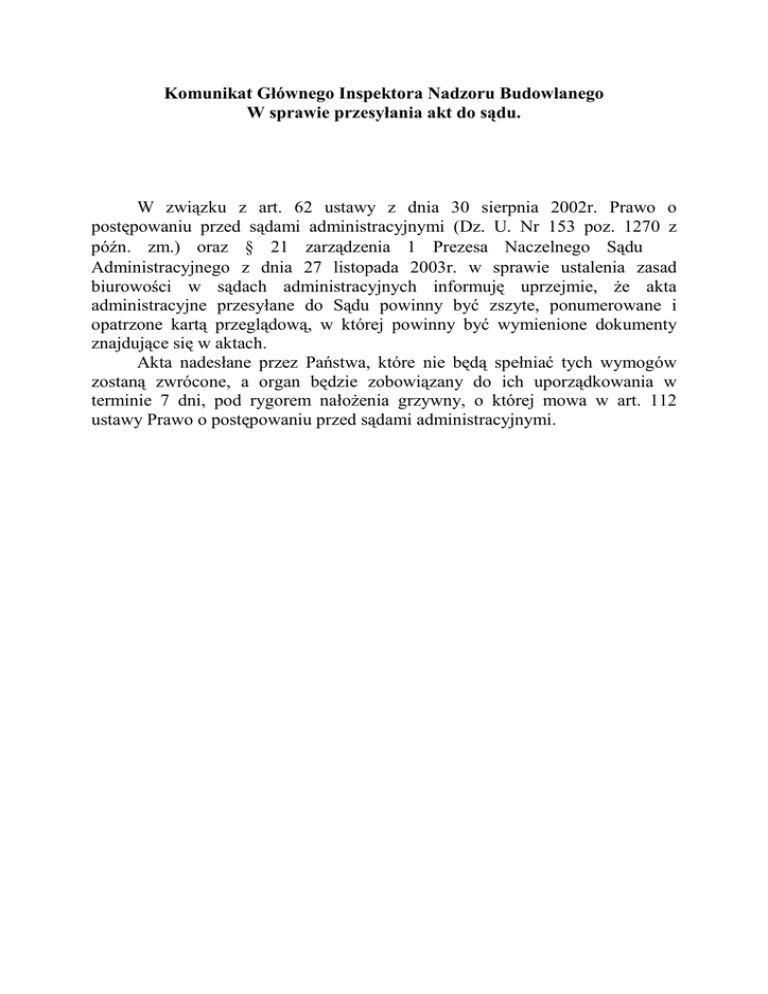 Komunikat Głównego Inspektora Nadzoru Budowlanego
W sprawie przesyłania akt do sądu.

W związku z art. 62 ustawy z dnia 30 sierpnia 2002r. Prawo o postępowaniu przed sądami administracyjnymi (Dz. U. Nr 153 poz. 1270 z późn. zm.) oraz § 21 zarządzenia 1 Prezesa Naczelnego Sądu Administracyjnego z dnia 27 listopada 2003r. w sprawie ustalenia zasad biurowości w sądach administracyjnych informuję uprzejmie, że akta administracyjne przesyłane do Sądu powinny być zszyte, ponumerowane i opatrzone kartą przeglądową, w której powinny być wymienione dokumenty znajdujące się w aktach.

Akta nadesłane przez Państwa, które nie będą spełniać tych wymogów zostaną zwrócone, a organ będzie zobowiązany do ich uporządkowania w terminie 7 dni, pod rygorem nałożenia grzywny, o której mowa w art. 112 ustawy Prawo o postępowaniu przed sądami administracyjnymi.